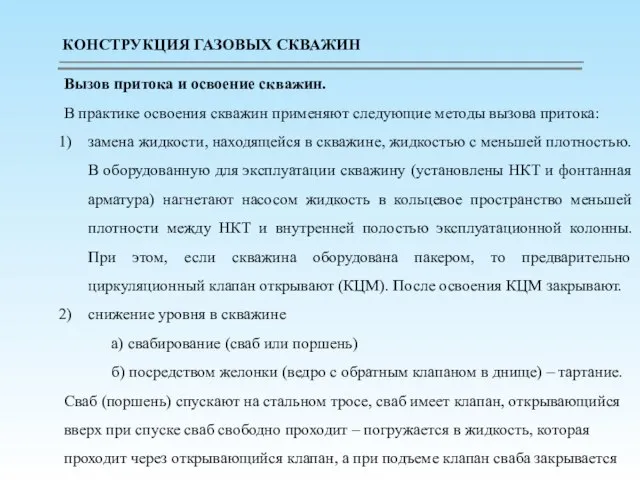 КОНСТРУКЦИЯ ГАЗОВЫХ СКВАЖИН

Вызов притока и освоение скважин.

В практике освоения скважин применяют следующие методы вызова притока:

1) замена жидкости, находящейся в скважине, жидкостью с меньшей плотностью. В оборудованную для эксплуатации скважину (установлены НКТ и фонтанная арматура) нагнетают насосом жидкость в кольцевое пространство меньшей плотности между НКТ и внутренней полостью эксплуатационной колонны. При этом, если скважина оборудована пакером, то предварительно циркуляционный клапан открывают (КЦМ). После освоения КЦМ закрывают.

2) снижение уровня в скважине

а) свабирование (сваб или поршень)

б) посредством желонки (ведро с обратным клапаном в днище) – тартание.

Сваб (поршень) спускают на стальном тросе, сваб имеет клапан, открывающийся вверх при спуске сваб свободно проходит – погружается в жидкость, которая проходит через открывающийся клапан, а при подъеме клапан сваба закрывается